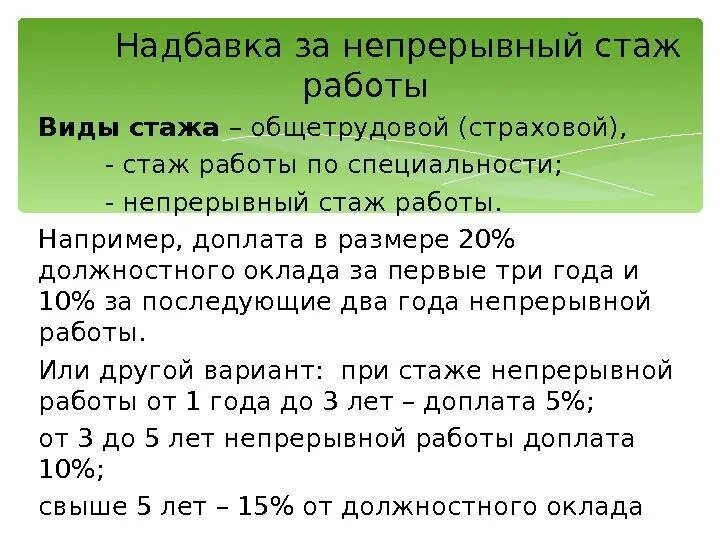 Надбавка за непрерывный стаж работы

Виды стажа – общетрудовой (страховой),

- стаж работы по специальности;

- непрерывный стаж работы.

Например, доплата в размере 20% должностного оклада за первые три года и 10% за последующие два года непрерывной работы.

Или другой вариант: при стаже непрерывной работы от 1 года до 3 лет – доплата 5%;

от 3 до 5 лет непрерывной работы доплата 10%;

свыше 5 лет – 15% от должностного оклада